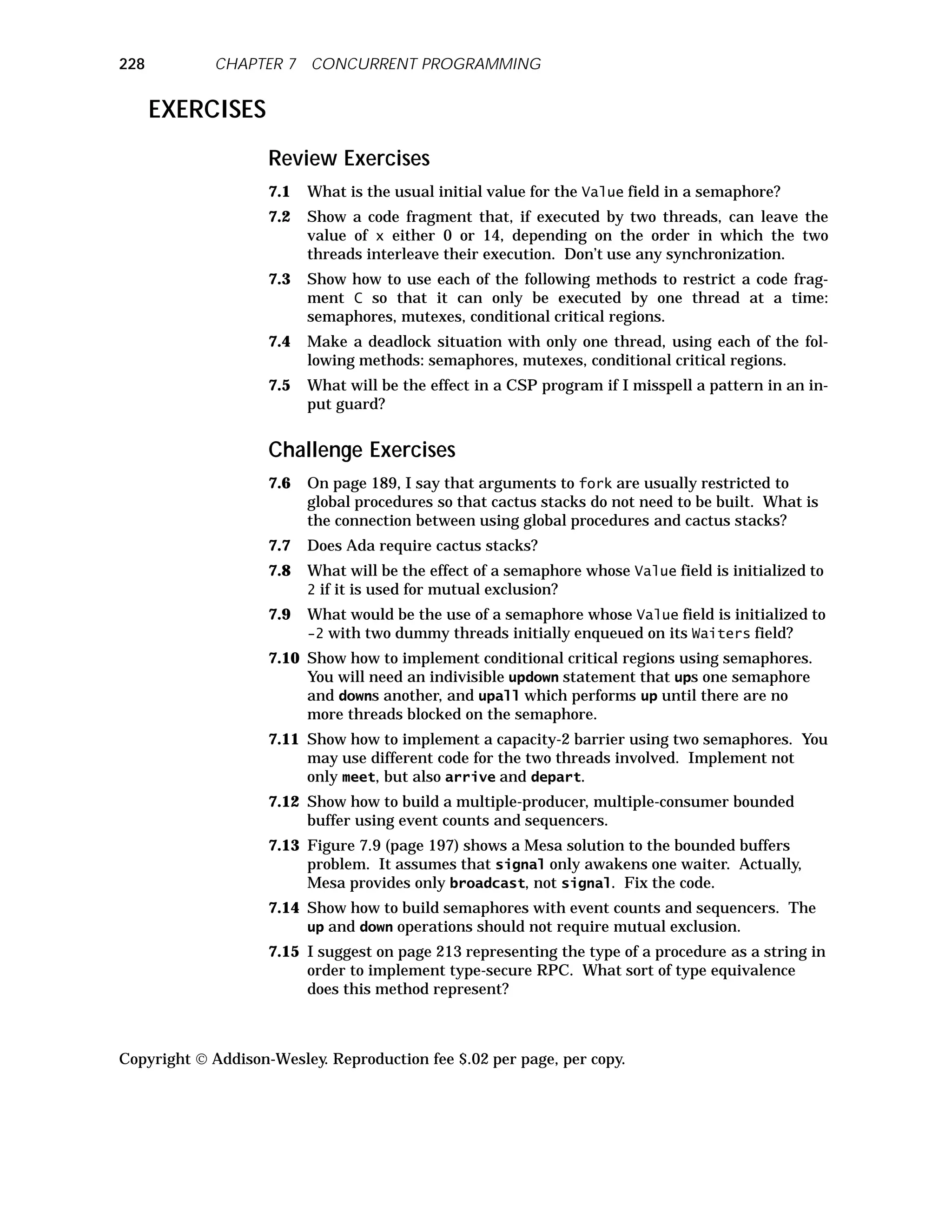 228 CHAPTER 7 CONCURRENT PROGRAMMING

EXERCISES

Review Exercises

7.1 What is the usual initial value for the Value field in a semaphore?

7.2 Show a code fragment that, if executed by two threads, can leave the value of x either 0 or 14, depending on the order in which the two threads interleave their execution. Don't use any synchronization.

7.3 Show how to use each of the following methods to restrict a code fragment C so that it can only be executed by one thread at a time: semaphores, mutexes, conditional critical regions.

7.4 Make a deadlock situation with only one thread, using each of the following methods: semaphores, mutexes, conditional critical regions.

7.5 What will be the effect in a CSP program if I misspell a pattern in an input guard?

Challenge Exercises

7.6 On page 189, I say that arguments to fork are usually restricted to global procedures so that cactus stacks do not need to be built. What is the connection between using global procedures and cactus stacks?

7.7 Does Ada require cactus stacks?

7.8 What will be the effect of a semaphore whose Value field is initialized to 2 if it is used for mutual exclusion?

7.9 What would be the use of a semaphore whose Value field is initialized to -2 with two dummy threads initially enqueued on its Waiters field?

7.10 Show how to implement conditional critical regions using semaphores. You will need an indivisible updown statement that ups one semaphore and downs another, and upall which performs up until there are no more threads blocked on the semaphore.

7.11 Show how to implement a capacity-2 barrier using two semaphores. You may use different code for the two threads involved. Implement not only meet, but also arrive and depart.

7.12 Show how to build a multiple-producer, multiple-consumer bounded buffer using event counts and sequencers.

7.13 Figure 7.9 (page 197) shows a Mesa solution to the bounded buffers problem. It assumes that signal only awakens one waiter. Actually, Mesa provides only broadcast, not signal. Fix the code.

7.14 Show how to build semaphores with event counts and sequencers. The up and down operations should not require mutual exclusion.

7.15 I suggest on page 213 representing the type of a procedure as a string in order to implement type-secure RPC. What sort of type equivalence does this method represent?

Copyright © Addison-Wesley. Reproduction fee $.02 per page, per copy.